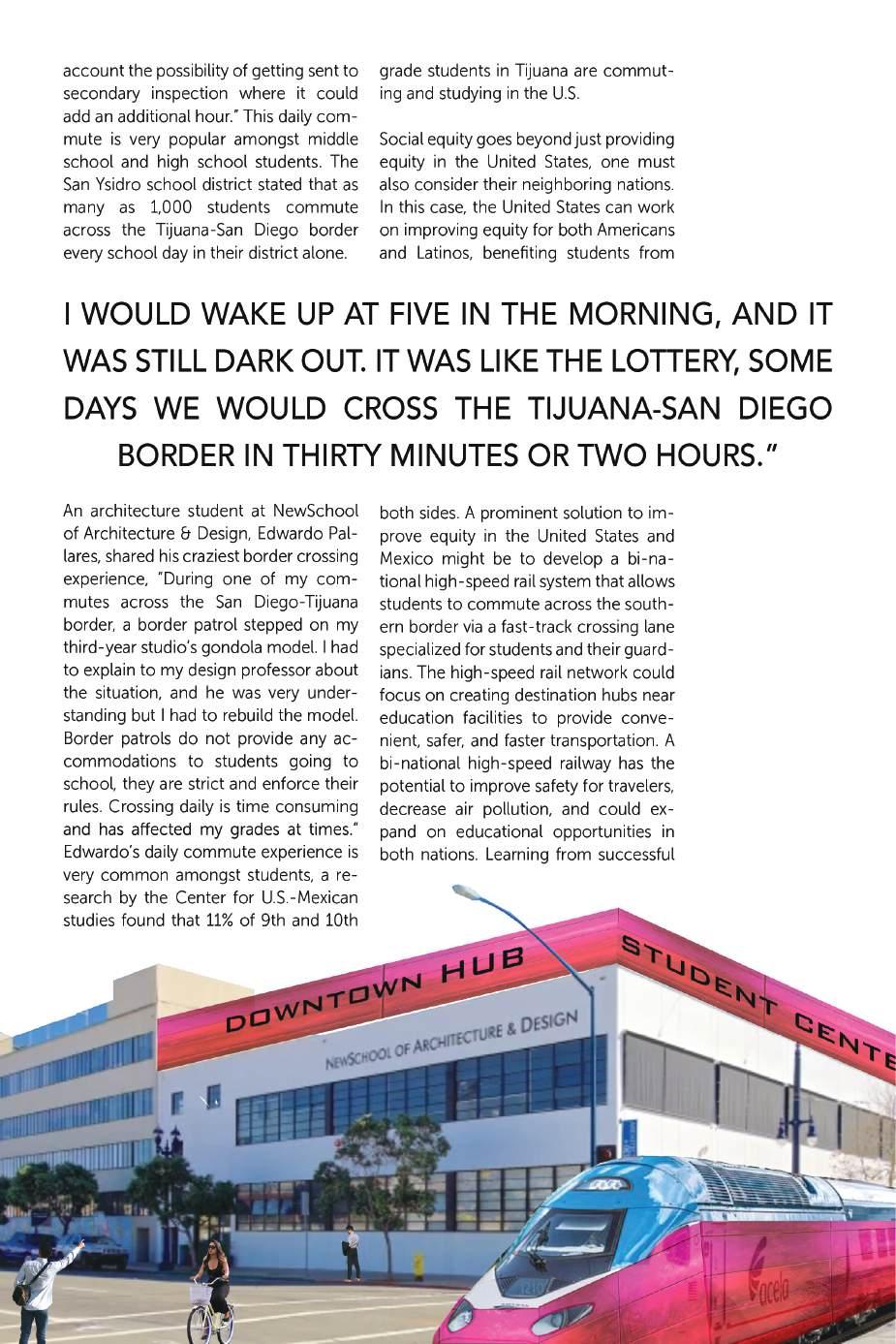 account the possibility of getting sent to secondary inspection where it could add an additional hour." This daily commute is very popular amongst middle school and high school students. The San Ysidro school district stated that as many as 1,000 students commute across the Tijuana-San Diego border every school day in their district alone.

grade students in Tijuana are commuting and studying in the U.S.

Social equity goes beyond just providing equity in the United States, one must also consider their neighboring nations. In this case, the United States can work on improving equity for both Americans and Latinos, benefiting students from

I WOULD WAKE UP AT FIVE IN THE MORNING, AND IT WAS STILL DARK OUT. IT WAS LIKE THE LOTTERY, SOME DAYS WE WOULD CROSS THE TIJUANA-SAN DIEGO BORDER IN THIRTY MINUTES OR TWO HOURS."

An architecture student at NewSchool of Architecture & Design, Edwardo Pallares, shared his craziest border crossing experience, "During one of my commutes across the San Diego-Tijuana border, a border patrol stepped on my third-year studio's gondola model. I had to explain to my design professor about the situation, and he was very understanding but I had to rebuild the model. Border patrols do not provide any accommodations to students going to school, they are strict and enforce their rules. Crossing daily is time consuming and has affected my grades at times." Edwardo's daily commute experience is very common amongst students, a research by the Center for U.S.-Mexican studies found that 11% of 9th and 10th

both sides. A prominent solution to improve equity in the United States and Mexico might be to develop a bi-national high-speed rail system that allows students to commute across the southern border via a fast-track crossing lane specialized for students and their guardians. The high-speed rail network could focus on creating destination hubs near education facilities to provide convenient, safer, and faster transportation. A bi-national high-speed railway has the potential to improve safety for travelers, decrease air pollution, and could expand on educational opportunities in both nations. Learning from successful

DOWNTOWN HUB

STUDENT CENTE

NEWSCHOOL OF ARCHITECTURE & DESIGN

acela